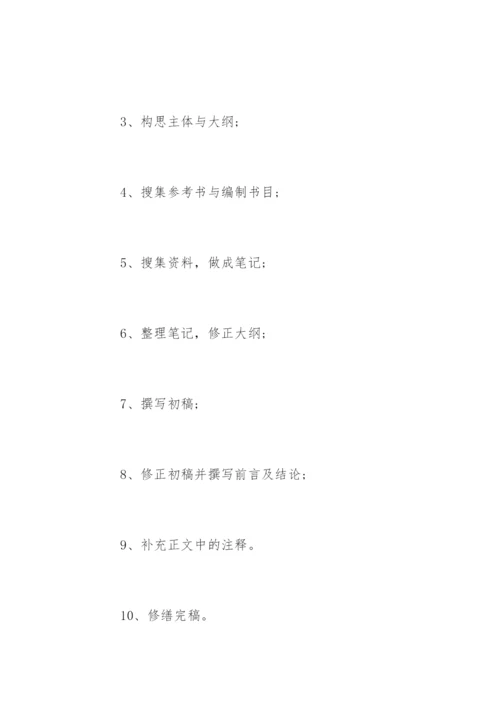 3、构思主体与大纲；

4、搜集参考书与编制书目；

5、搜集资料，做成笔记；

6、整理笔记，修正大纲；

7、撰写初稿；

8、修正初稿并撰写前言及结论；

9、补充正文中的注释。

10、修缮完稿。